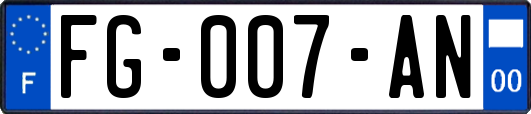 F

FG-007-AN

00